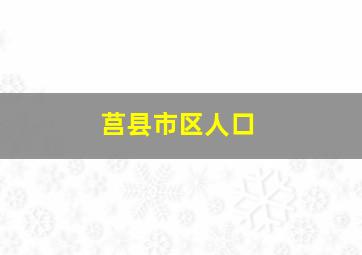 莒县市区人口